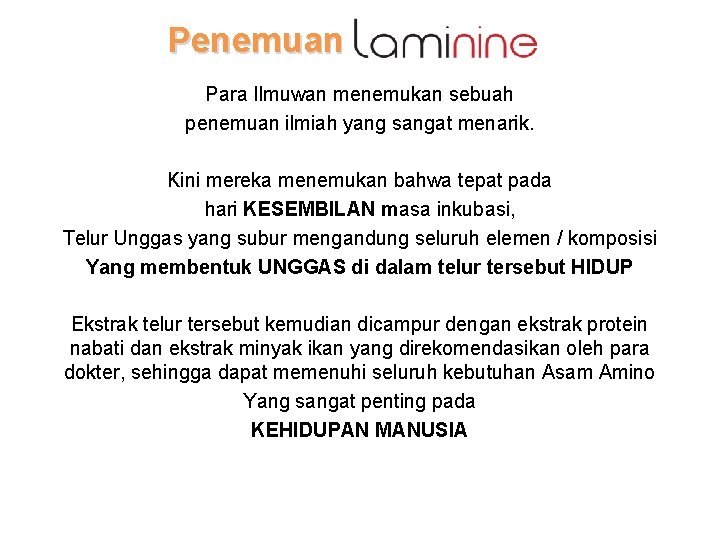 Penemuan laminine

Para Ilmuwan menemukan sebuah penemuan ilmiah yang sangat menarik.

Kini mereka menemukan bahwa tepat pada hari KESEMBILAN masa inkubasi, Telur Unggas yang subur mengandung seluruh elemen / komposisi Yang membentuk UNGGAS di dalam telur tersebut HIDUP

Ekstrak telur tersebut kemudian dicampur dengan ekstrak protein nabati dan ekstrak minyak ikan yang direkomendasikan oleh para dokter, sehingga dapat memenuhi seluruh kebutuhan Asam Amino Yang sangat penting pada KEHIDUPAN MANUSIA